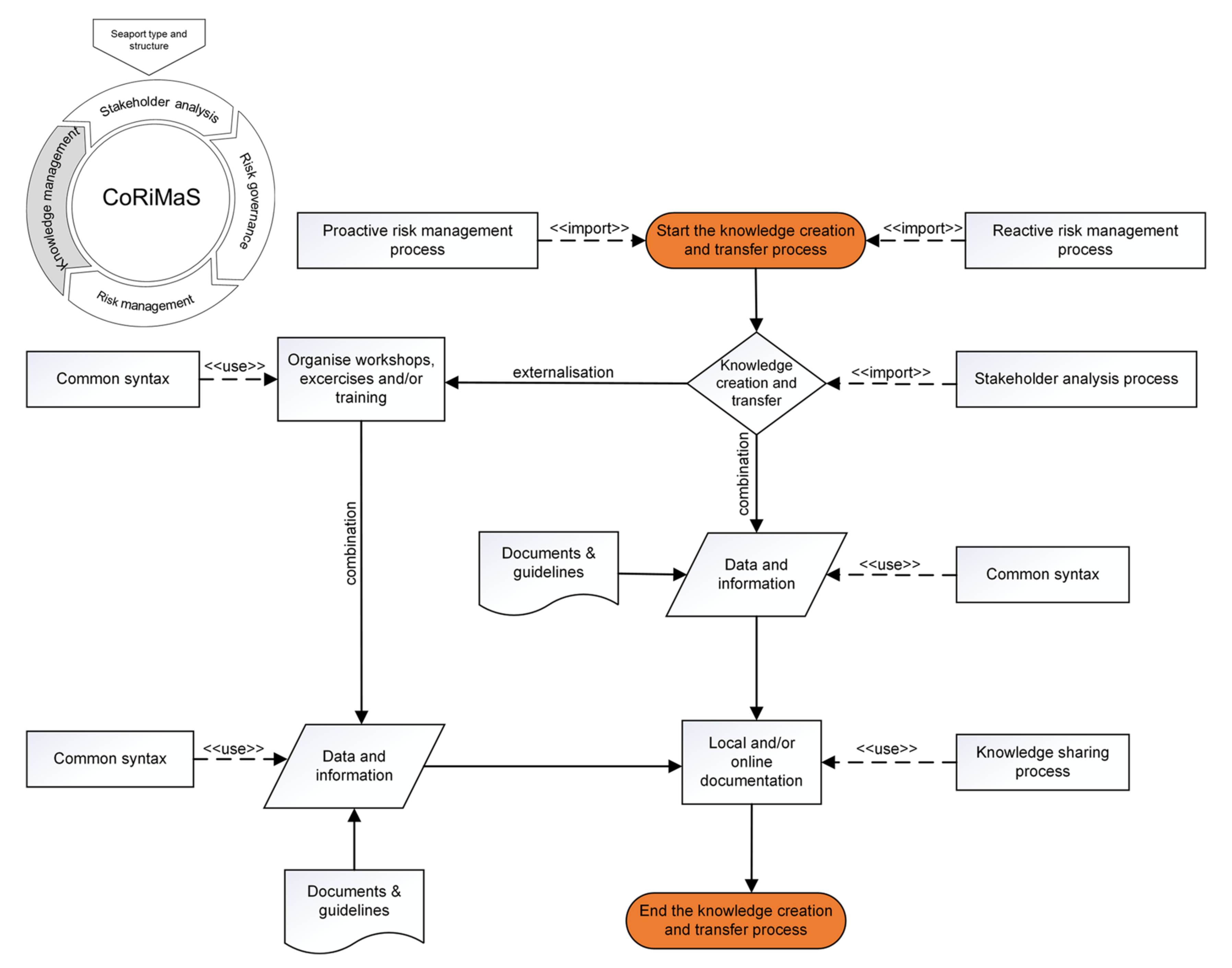 Seaport type and structure

Stakeholder analysis

Risk governance

Risk management

Knowledge management

CoRiMaS

Proactive risk management process

<<import>>

Start the knowledge creation and transfer process

<<import>>

Reactive risk management process

Common syntax

<<use>>

Organise workshops, excercises and/or training

externalisation

Knowledge creation and transfer

<<import>>

Stakeholder analysis process

combination

combination

Documents & guidelines

Data and information

<<use>>

Common syntax

Common syntax

<<use>>

Data and information

Local and/or online documentation

<<use>>

Knowledge sharing process

Documents & guidelines

End the knowledge creation and transfer process